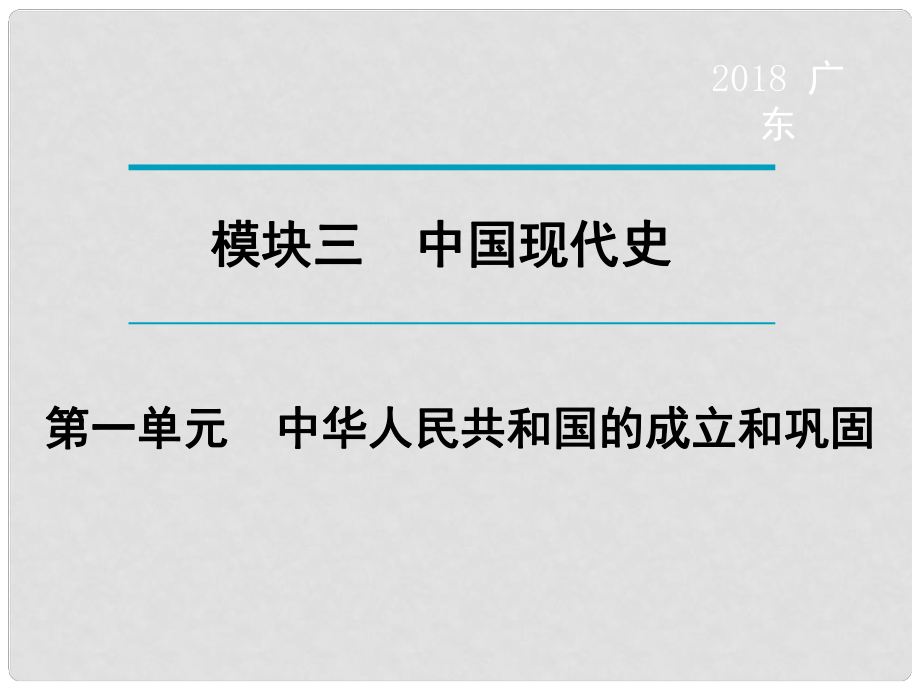 2018 广东

模块三　中国现代史

第一单元　中华人民共和国的成立和巩固